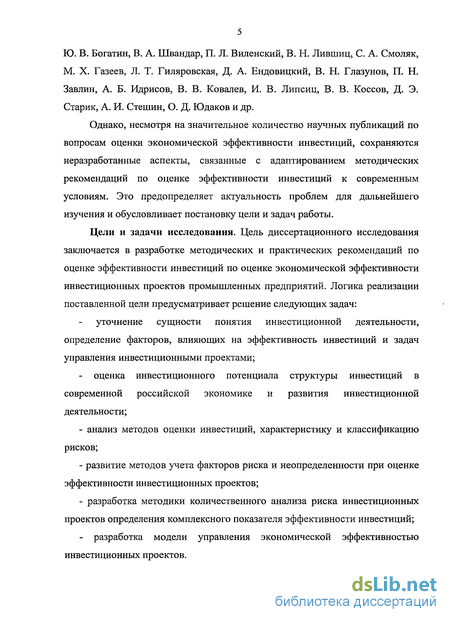 5

Ю. В. Богатин, В. А. Швандар, П. Л. Виленский, В. Н. Лившиц, С. А. Смоляк, М. Х. Газеев, Л. Т. Гиляровская, Д. А. Ендовицкий, В. Н. Глазунов, П. Н. Завлин, А. Б. Идрисов, В. В. Ковалев, И. В. Липсиц, В. В. Коссов, Д. Э. Старик, А. И. Стешин, О. Д. Юдаков и др.

Однако, несмотря на значительное количество научных публикаций по вопросам оценки экономической эффективности инвестиций, сохраняются неразработанные аспекты, связанные с адаптированием методических рекомендаций по оценке эффективности инвестиций к современным условиям. Это предопределяет актуальность проблем для дальнейшего изучения и обусловливает постановку цели и задач работы.

Цели и задачи исследования. Цель диссертационного исследования заключается в разработке методических и практических рекомендаций по оценке эффективности инвестиций по оценке экономической эффективности инвестиционных проектов промышленных предприятий. Логика реализации поставленной цели предусматривает решение следующих задач:

- уточнение сущности понятия инвестиционной деятельности, определение факторов, влияющих на эффективность инвестиций и задач управления инвестиционными проектами;

- оценка инвестиционного потенциала структуры инвестиций в современной российской экономике и развития инвестиционной деятельности;

- анализ методов оценки инвестиций, характеристику и классификацию рисков;

- развитие методов учета факторов риска и неопределенности при оценке эффективности инвестиционных проектов;

- разработка методики количественного анализа риска инвестиционных проектов определения комплексного показателя эффективности инвестиций;

- разработка модели управления экономической эффективностью инвестиционных проектов.

dsLib.net
библиотека диссертаций